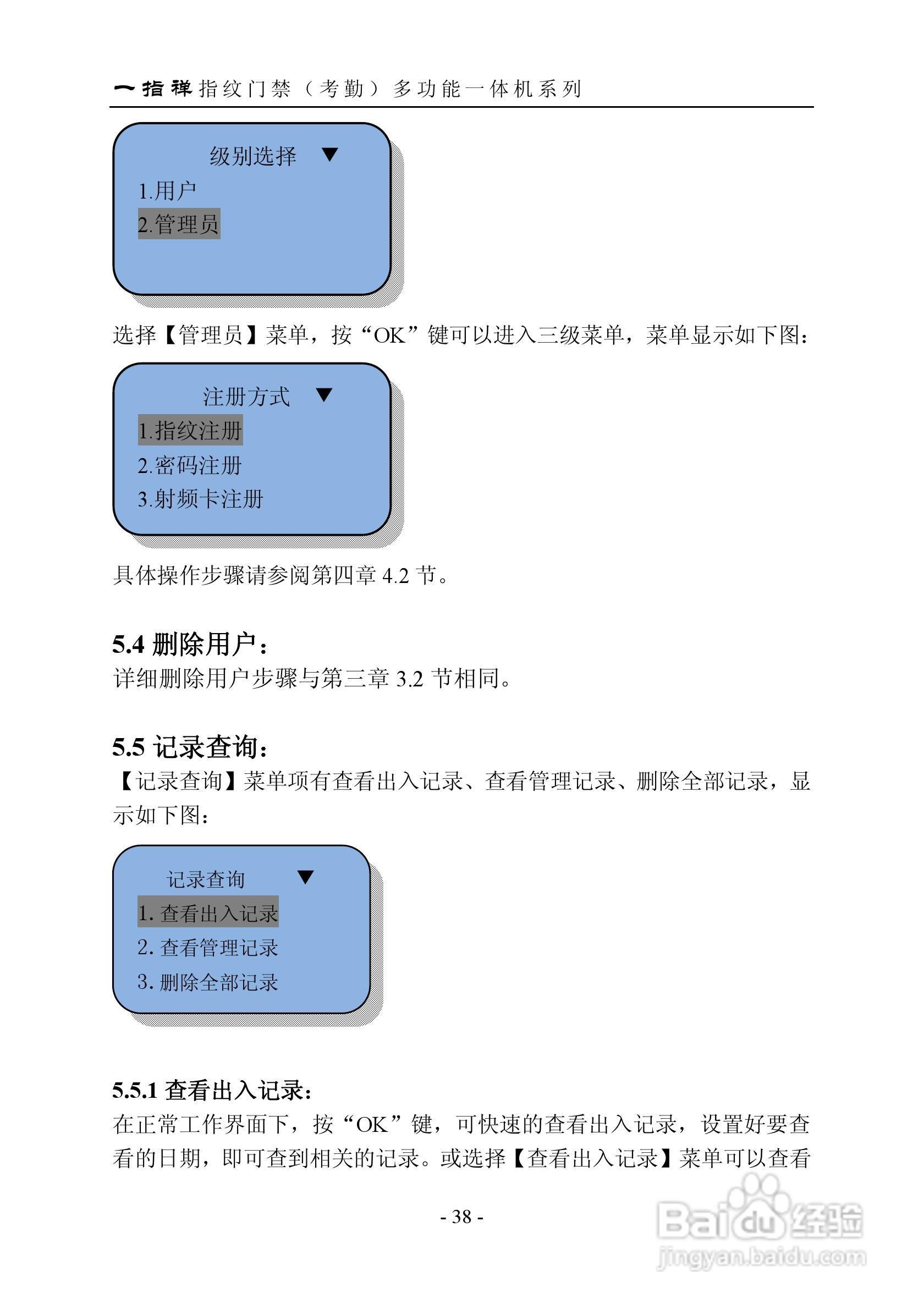 一指禅指纹门禁（考勤）多功能一体机系列

级别选择 ▼
1.用户
2.管理员

选择【管理员】菜单，按“OK”键可以进入三级菜单，菜单显示如下图：

注册方式 ▼
1.指纹注册
2.密码注册
3.射频卡注册

具体操作步骤请参阅第四章 4.2 节。

5.4 删除用户：
详细删除用户步骤与第三章 3.2 节相同。

5.5 记录查询：
【记录查询】菜单项有查看出入记录、查看管理记录、删除全部记录，显示如下图：

记录查询 ▼
1. 查看出入记录
2. 查看管理记录
3. 删除全部记录

5.5.1 查看出入记录：
在正常工作界面下，按“OK”键，可快速的查看出入记录，设置好要查看的日期，即可查到相关的记录。或选择【查看出入记录】菜单可以查看

- 38 -

Baidu经验
jingyan.baidu.com